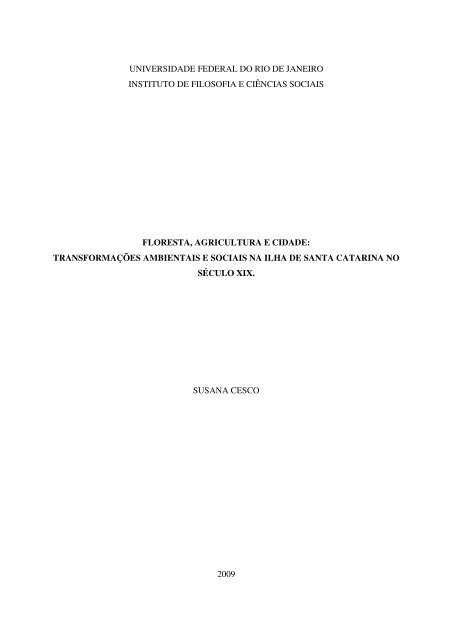 UNIVERSIDADE FEDERAL DO RIO DE JANEIRO
INSTITUTO DE FILOSOFIA E CIÊNCIAS SOCIAIS

FLORESTA, AGRICULTURA E CIDADE:
TRANSFORMAÇÕES AMBIENTAIS E SOCIAIS NA ILHA DE SANTA CATARINA NO SÉCULO XIX.

SUSANA CESCO

2009